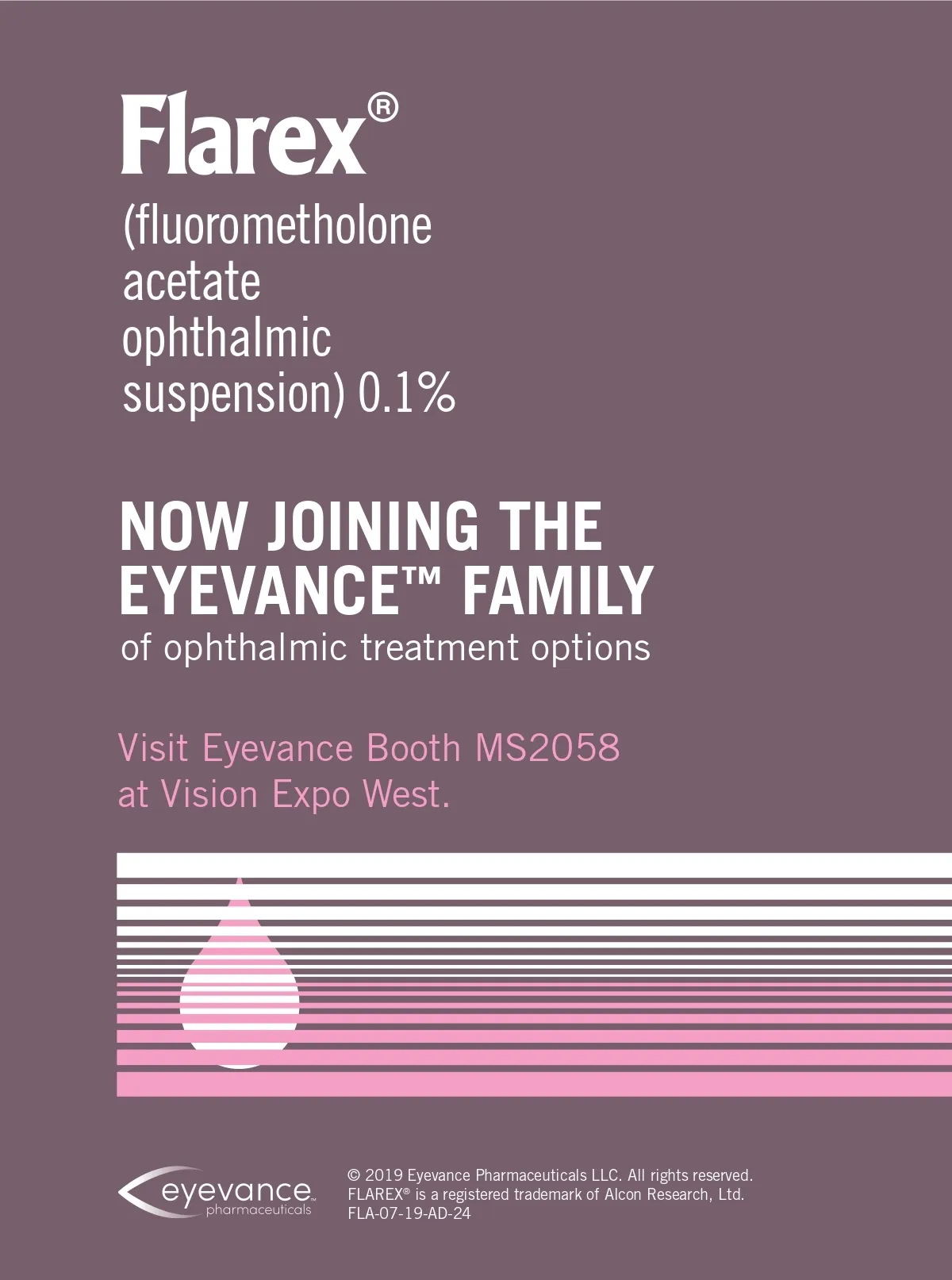 Flarex®

(fluorometholone acetate ophthalmic suspension) 0.1%

NOW JOINING THE EYEVANCE™ FAMILY

of ophthalmic treatment options

Visit Eyevance Booth MS2058 at Vision Expo West.

eyevance™
pharmaceuticals

© 2019 Eyevance Pharmaceuticals LLC. All rights reserved.
FLAREX® is a registered trademark of Alcon Research, Ltd.
FLA-07-19-AD-24